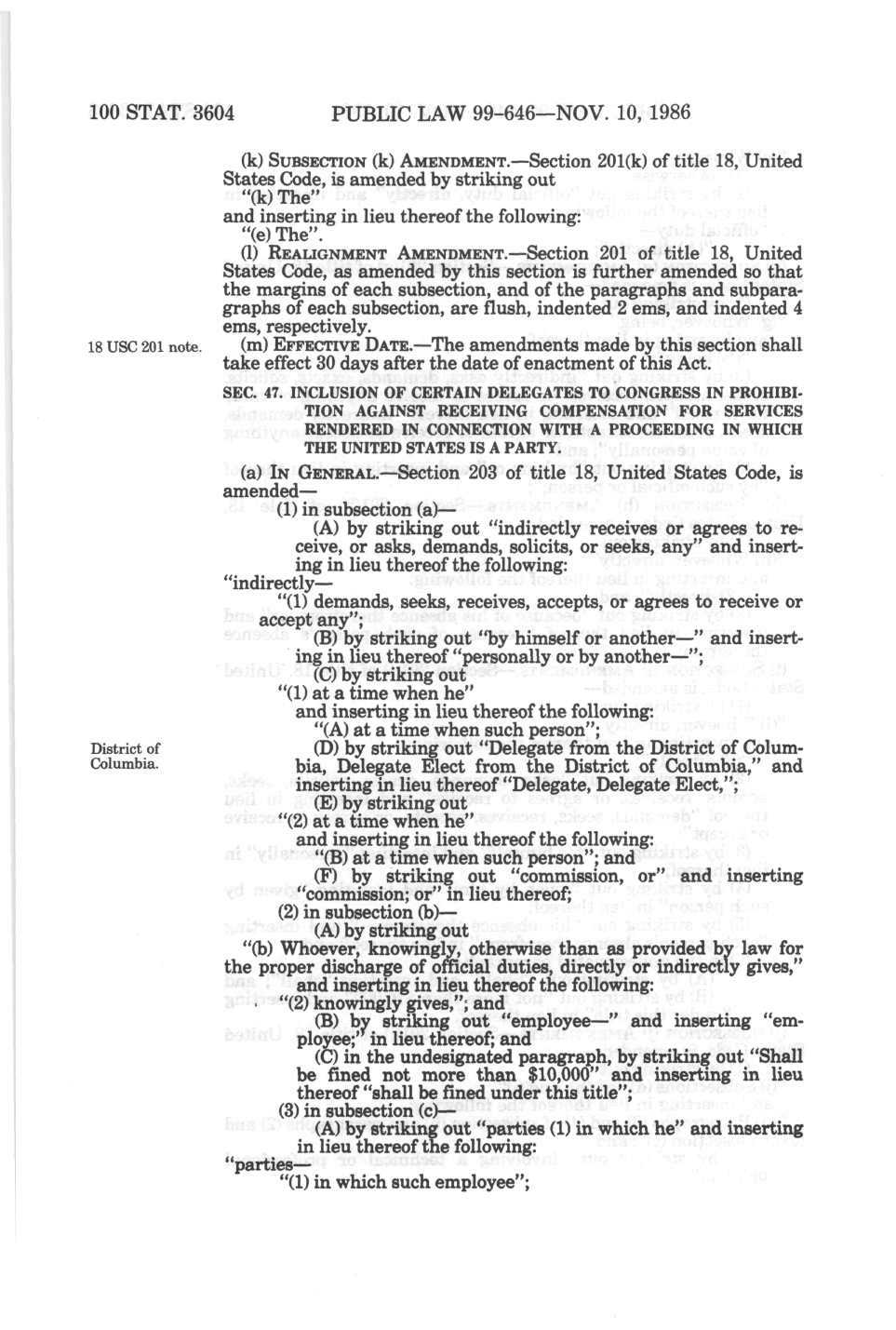 100 STAT. 3604 PUBLIC LAW 99-646—NOV. 10, 1986

(k) SUBSECTION (k) AMENDMENT.—Section 201(k) of title 18, United States Code, is amended by striking out

"(k) The"

and inserting in lieu thereof the following:

"(e) The".

(l) REALIGNMENT AMENDMENT.—Section 201 of title 18, United States Code, as amended by this section is further amended so that the margins of each subsection, and of the paragraphs and subparagraphs of each subsection, are flush, indented 2 ems, and indented 4 ems, respectively.

18 USC 201 note.

(m) EFFECTIVE DATE.—The amendments made by this section shall take effect 30 days after the date of enactment of this Act.

SEC. 47. INCLUSION OF CERTAIN DELEGATES TO CONGRESS IN PROHIBITION AGAINST RECEIVING COMPENSATION FOR SERVICES RENDERED IN CONNECTION WITH A PROCEEDING IN WHICH THE UNITED STATES IS A PARTY.

(a) IN GENERAL.—Section 203 of title 18, United States Code, is amended—

(1) in subsection (a)—

(A) by striking out "indirectly receives or agrees to receive, or asks, demands, solicits, or seeks, any" and inserting in lieu thereof the following:

"indirectly—

"(1) demands, seeks, receives, accepts, or agrees to receive or accept any";

(B) by striking out "by himself or another—" and inserting in lieu thereof "personally or by another—";

(C) by striking out

"(1) at a time when he"

and inserting in lieu thereof the following:

"(A) at a time when such person";

District of Columbia.

(D) by striking out "Delegate from the District of Columbia, Delegate Elect from the District of Columbia," and inserting in lieu thereof "Delegate, Delegate Elect,";

(E) by striking out

"(2) at a time when he"

and inserting in lieu thereof the following:

"(B) at a time when such person"; and

(F) by striking out "commission, or" and inserting "commission; or" in lieu thereof;

(2) in subsection (b)—

(A) by striking out

"(b) Whoever, knowingly, otherwise than as provided by law for the proper discharge of official duties, directly or indirectly gives,"

and inserting in lieu thereof the following:

"(2) knowingly gives,"; and

(B) by striking out "employee—" and inserting "employee;" in lieu thereof; and

(C) in the undesignated paragraph, by striking out "Shall be fined not more than $10,000" and inserting in lieu thereof "shall be fined under this title";

(3) in subsection (c)—

(A) by striking out "parties (1) in which he" and inserting in lieu thereof the following:

"parties—

"(1) in which such employee";